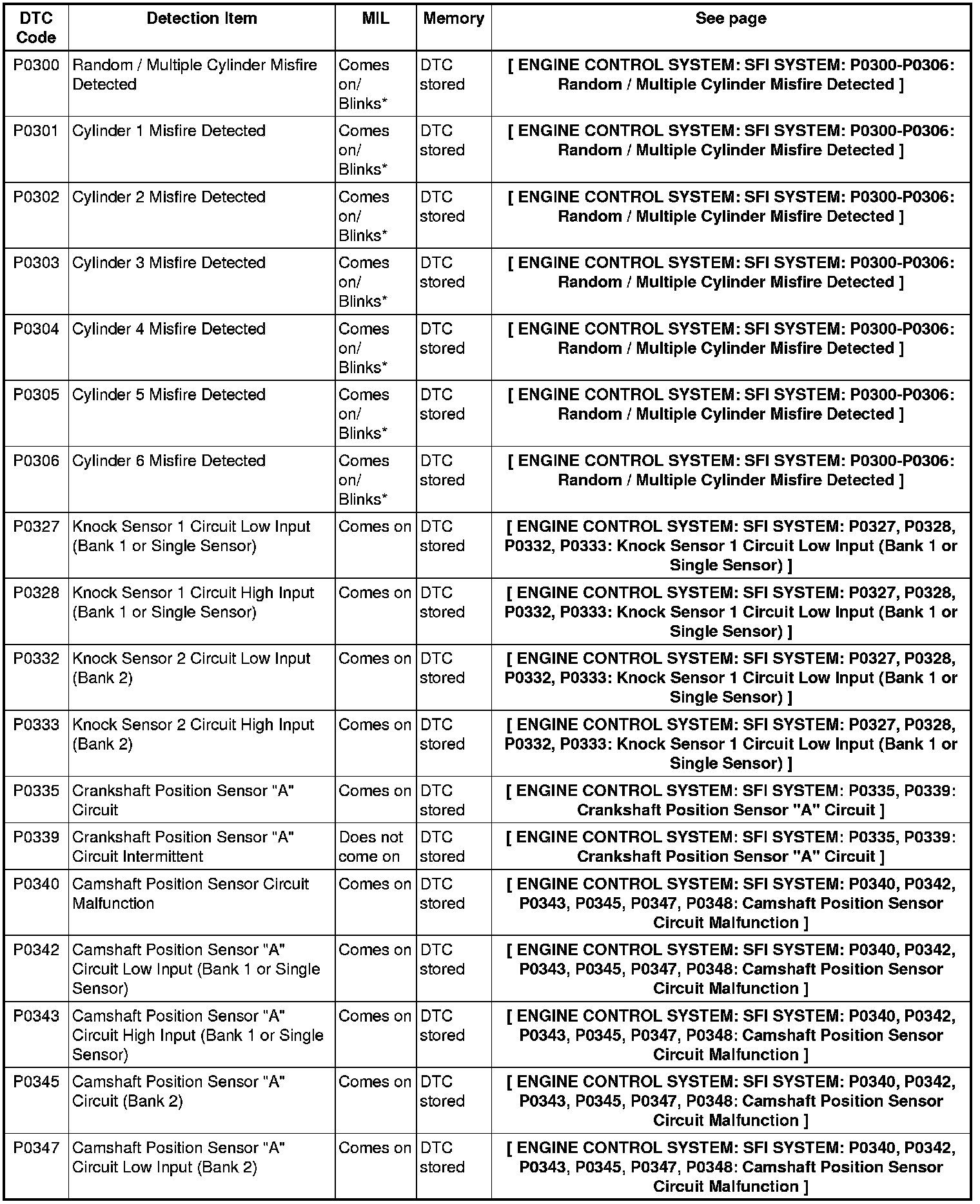 | DTC Code | Detection Item | MIL | Memory | See page |
|---|---|---|---|---|
| P0300 | Random / Multiple Cylinder Misfire Detected | Comes on/ Blinks* | DTC stored | [ ENGINE CONTROL SYSTEM: SFI SYSTEM: P0300-P0306: Random / Multiple Cylinder Misfire Detected ] |
| P0301 | Cylinder 1 Misfire Detected | Comes on/ Blinks* | DTC stored | [ ENGINE CONTROL SYSTEM: SFI SYSTEM: P0300-P0306: Random / Multiple Cylinder Misfire Detected ] |
| P0302 | Cylinder 2 Misfire Detected | Comes on/ Blinks* | DTC stored | [ ENGINE CONTROL SYSTEM: SFI SYSTEM: P0300-P0306: Random / Multiple Cylinder Misfire Detected ] |
| P0303 | Cylinder 3 Misfire Detected | Comes on/ Blinks* | DTC stored | [ ENGINE CONTROL SYSTEM: SFI SYSTEM: P0300-P0306: Random / Multiple Cylinder Misfire Detected ] |
| P0304 | Cylinder 4 Misfire Detected | Comes on/ Blinks* | DTC stored | [ ENGINE CONTROL SYSTEM: SFI SYSTEM: P0300-P0306: Random / Multiple Cylinder Misfire Detected ] |
| P0305 | Cylinder 5 Misfire Detected | Comes on/ Blinks* | DTC stored | [ ENGINE CONTROL SYSTEM: SFI SYSTEM: P0300-P0306: Random / Multiple Cylinder Misfire Detected ] |
| P0306 | Cylinder 6 Misfire Detected | Comes on/ Blinks* | DTC stored | [ ENGINE CONTROL SYSTEM: SFI SYSTEM: P0300-P0306: Random / Multiple Cylinder Misfire Detected ] |
| P0327 | Knock Sensor 1 Circuit Low Input (Bank 1 or Single Sensor) | Comes on | DTC stored | [ ENGINE CONTROL SYSTEM: SFI SYSTEM: P0327, P0328, P0332, P0333: Knock Sensor 1 Circuit Low Input (Bank 1 or Single Sensor) ] |
| P0328 | Knock Sensor 1 Circuit High Input (Bank 1 or Single Sensor) | Comes on | DTC stored | [ ENGINE CONTROL SYSTEM: SFI SYSTEM: P0327, P0328, P0332, P0333: Knock Sensor 1 Circuit Low Input (Bank 1 or Single Sensor) ] |
| P0332 | Knock Sensor 2 Circuit Low Input (Bank 2) | Comes on | DTC stored | [ ENGINE CONTROL SYSTEM: SFI SYSTEM: P0327, P0328, P0332, P0333: Knock Sensor 1 Circuit Low Input (Bank 1 or Single Sensor) ] |
| P0333 | Knock Sensor 2 Circuit High Input (Bank 2) | Comes on | DTC stored | [ ENGINE CONTROL SYSTEM: SFI SYSTEM: P0327, P0328, P0332, P0333: Knock Sensor 1 Circuit Low Input (Bank 1 or Single Sensor) ] |
| P0335 | Crankshaft Position Sensor "A" Circuit | Comes on | DTC stored | [ ENGINE CONTROL SYSTEM: SFI SYSTEM: P0335, P0339: Crankshaft Position Sensor "A" Circuit ] |
| P0339 | Crankshaft Position Sensor "A" Circuit Intermittent | Does not come on | DTC stored | [ ENGINE CONTROL SYSTEM: SFI SYSTEM: P0335, P0339: Crankshaft Position Sensor "A" Circuit ] |
| P0340 | Camshaft Position Sensor Circuit Malfunction | Comes on | DTC stored | [ ENGINE CONTROL SYSTEM: SFI SYSTEM: P0340, P0342, P0343, P0345, P0347, P0348: Camshaft Position Sensor Circuit Malfunction ] |
| P0342 | Camshaft Position Sensor "A" Circuit Low Input (Bank 1 or Single Sensor) | Comes on | DTC stored | [ ENGINE CONTROL SYSTEM: SFI SYSTEM: P0340, P0342, P0343, P0345, P0347, P0348: Camshaft Position Sensor Circuit Malfunction ] |
| P0343 | Camshaft Position Sensor "A" Circuit High Input (Bank 1 or Single Sensor) | Comes on | DTC stored | [ ENGINE CONTROL SYSTEM: SFI SYSTEM: P0340, P0342, P0343, P0345, P0347, P0348: Camshaft Position Sensor Circuit Malfunction ] |
| P0345 | Camshaft Position Sensor "A" Circuit (Bank 2) | Comes on | DTC stored | [ ENGINE CONTROL SYSTEM: SFI SYSTEM: P0340, P0342, P0343, P0345, P0347, P0348: Camshaft Position Sensor Circuit Malfunction ] |
| P0347 | Camshaft Position Sensor "A" Circuit Low Input (Bank 2) | Comes on | DTC stored | [ ENGINE CONTROL SYSTEM: SFI SYSTEM: P0340, P0342, P0343, P0345, P0347, P0348: Camshaft Position Sensor Circuit Malfunction ] |